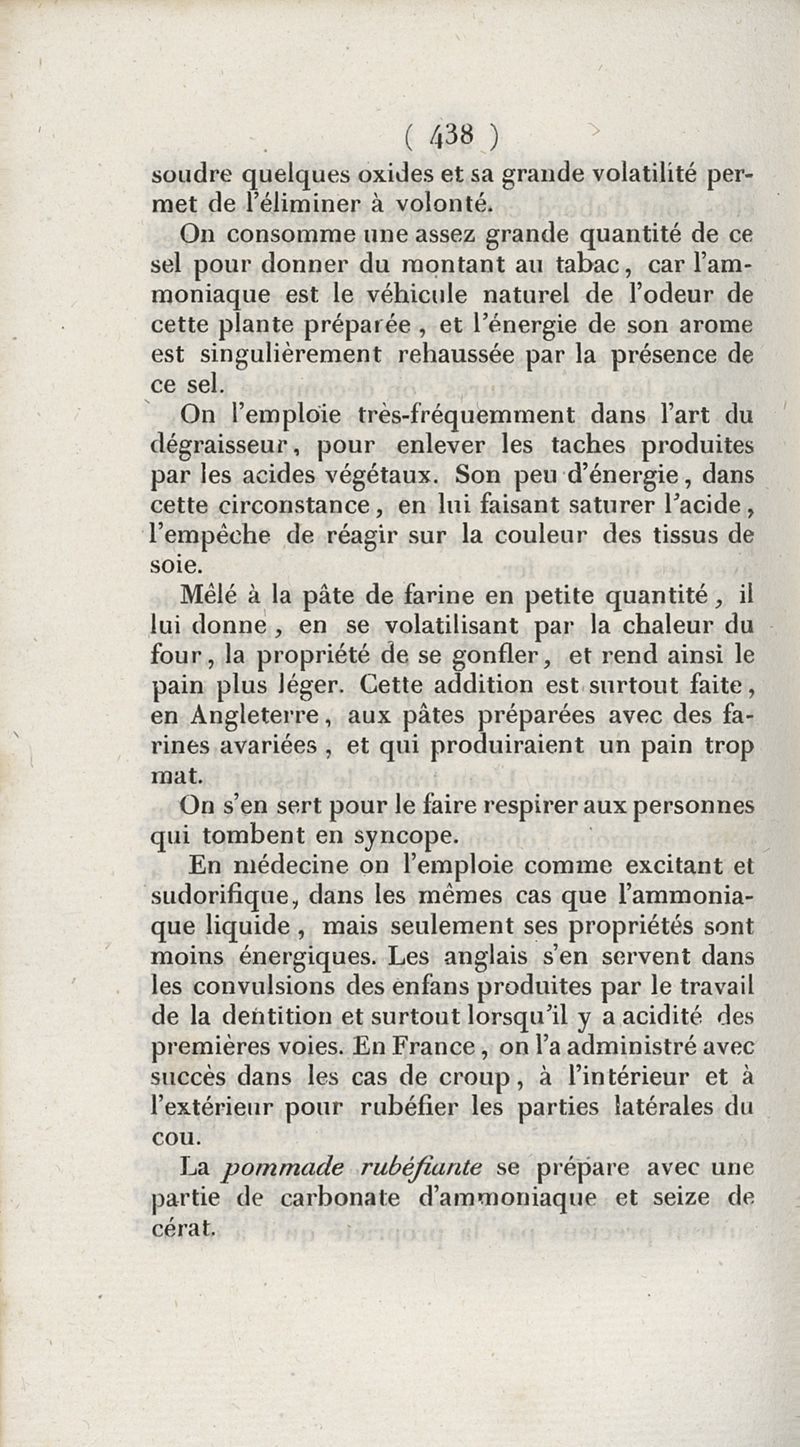 ( 438 )

soudre quelques oxides et sa grande volatilité permet de l'éliminer à volonté.

On consomme une assez grande quantité de ce sel pour donner du montant au tabac, car l'ammoniaque est le véhicule naturel de l'odeur de cette plante préparée, et l'énergie de son arome est singulièrement rehaussée par la présence de ce sel.

On l'emploie très-fréquemment dans l'art du dégraisseur, pour enlever les taches produites par les acides végétaux. Son peu d'énergie, dans cette circonstance, en lui faisant saturer l'acide, l'empêche de réagir sur la couleur des tissus de soie.

Mêlé à la pâte de farine en petite quantité, il lui donne, en se volatilisant par la chaleur du four, la propriété de se gonfler, et rend ainsi le pain plus léger. Cette addition est surtout faite, en Angleterre, aux pâtes préparées avec des farines avariées, et qui produiraient un pain trop mat.

On s'en sert pour le faire respirer aux personnes qui tombent en syncope.

En médecine on l'emploie comme excitant et sudorifique, dans les mêmes cas que l'ammoniaque liquide, mais seulement ses propriétés sont moins énergiques. Les anglais s'en servent dans les convulsions des enfans produites par le travail de la dentition et surtout lorsqu'il y a acidité des premières voies. En France, on l'a administré avec succès dans les cas de croup, à l'intérieur et à l'extérieur pour rubéfier les parties latérales du cou.

La pommade rubéfiante se prépare avec une partie de carbonate d'ammoniaque et seize de cérat.